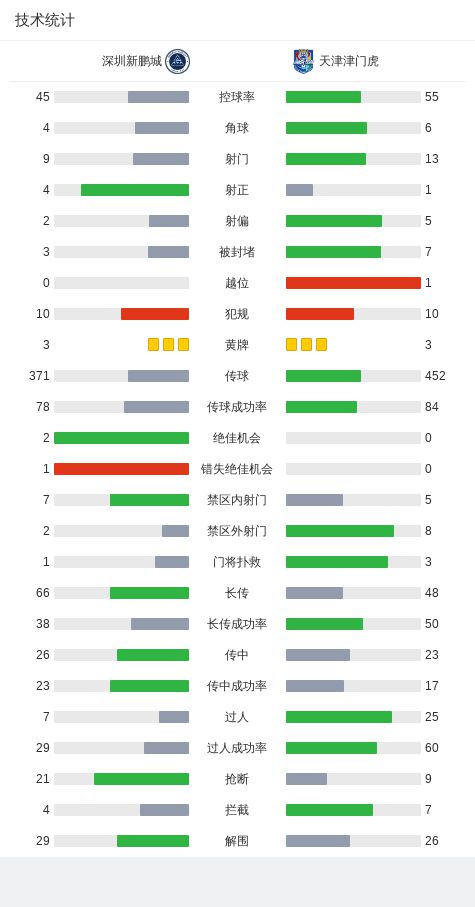 技术统计

| 深圳新鹏城 | | 天津津门虎 |
|---|---|---|
| 45 | 控球率 | 55 |
| 4 | 角球 | 6 |
| 9 | 射门 | 13 |
| 4 | 射正 | 1 |
| 2 | 射偏 | 5 |
| 3 | 被封堵 | 7 |
| 0 | 越位 | 1 |
| 10 | 犯规 | 10 |
| 3 | 黄牌 | 3 |
| 371 | 传球 | 452 |
| 78 | 传球成功率 | 84 |
| 2 | 绝佳机会 | 0 |
| 1 | 错失绝佳机会 | 0 |
| 7 | 禁区内射门 | 5 |
| 2 | 禁区外射门 | 8 |
| 1 | 门将扑救 | 3 |
| 66 | 长传 | 48 |
| 38 | 长传成功率 | 50 |
| 26 | 传中 | 23 |
| 23 | 传中成功率 | 17 |
| 7 | 过人 | 25 |
| 29 | 过人成功率 | 60 |
| 21 | 抢断 | 9 |
| 4 | 拦截 | 7 |
| 29 | 解围 | 26 |